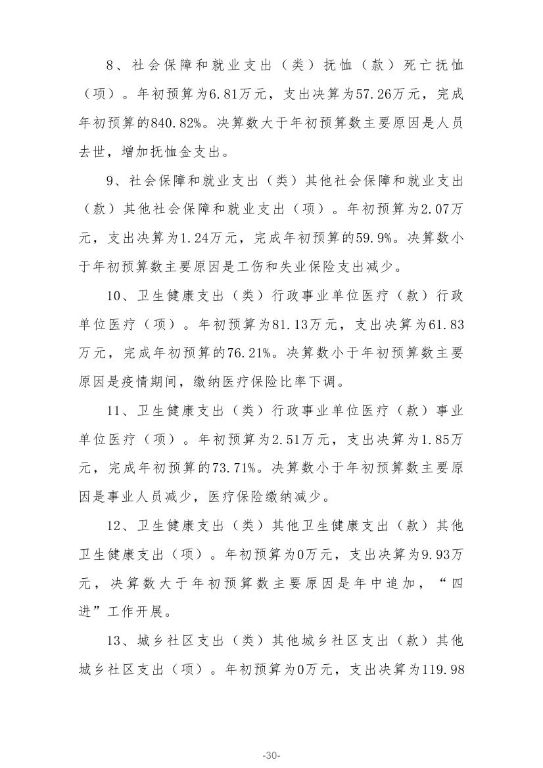 8、社会保障和就业支出（类）抚恤（款）死亡抚恤（项）。年初预算为6.81万元，支出决算为57.26万元，完成年初预算的840.82%。决算数大于年初预算数主要原因是人员去世，增加抚恤金支出。

9、社会保障和就业支出（类）其他社会保障和就业支出（款）其他社会保障和就业支出（项）。年初预算为2.07万元，支出决算为1.24万元，完成年初预算的59.9%。决算数小于年初预算数主要原因是工伤和失业保险支出减少。

10、卫生健康支出（类）行政事业单位医疗（款）行政单位医疗（项）。年初预算为81.13万元，支出决算为61.83万元，完成年初预算的76.21%。决算数小于年初预算数主要原因是疫情期间，缴纳医疗保险比率下调。

11、卫生健康支出（类）行政事业单位医疗（款）事业单位医疗（项）。年初预算为2.51万元，支出决算为1.85万元，完成年初预算的73.71%。决算数小于年初预算数主要原因是事业人员减少，医疗保险缴纳减少。

12、卫生健康支出（类）其他卫生健康支出（款）其他卫生健康支出（项）。年初预算为0万元，支出决算为9.93万元，决算数大于年初预算数主要原因是年中追加，“四进”工作开展。

13、城乡社区支出（类）其他城乡社区支出（款）其他城乡社区支出（项）。年初预算为0万元，支出决算为119.98

-30-